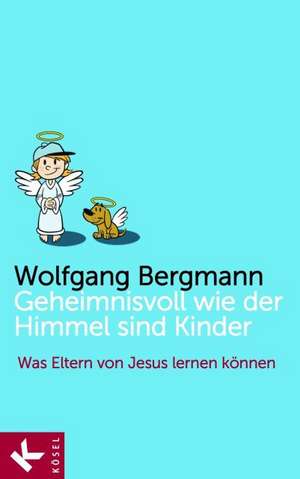 Wolfgang Bergmann
Geheimnisvoll wie der Himmel sind Kinder

Was Eltern von Jesus lernen können

K
KÖSEL